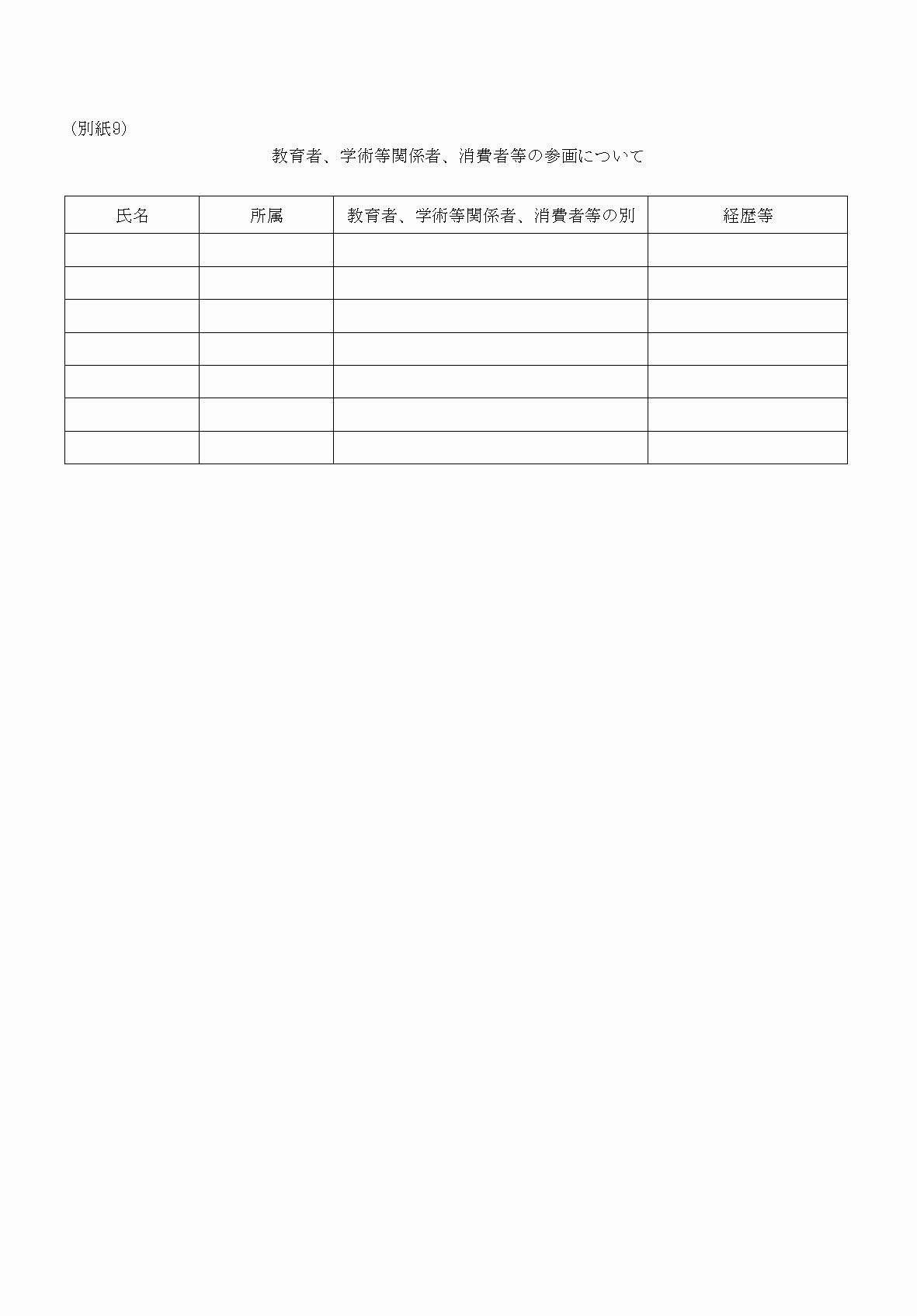 （別紙9）

教育者、学術等関係者、消費者等の参画について

| 氏名 | 所属 | 教育者、学術等関係者、消費者等の別 | 経歴等 |
|---|---|---|---|
| | | | |
| | | | |
| | | | |
| | | | |
| | | | |
| | | | |
| | | | |